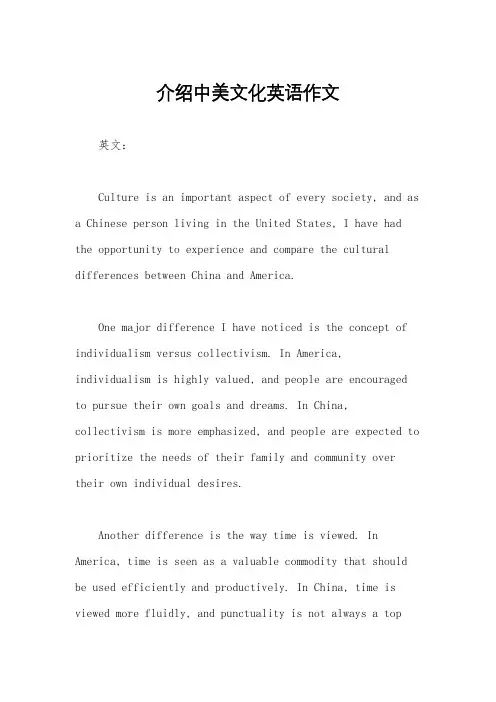 介绍中美文化英语作文

英文：

Culture is an important aspect of every society, and as a Chinese person living in the United States, I have had the opportunity to experience and compare the cultural differences between China and America.

One major difference I have noticed is the concept of individualism versus collectivism. In America, individualism is highly valued, and people are encouraged to pursue their own goals and dreams. In China, collectivism is more emphasized, and people are expected to prioritize the needs of their family and community over their own individual desires.

Another difference is the way time is viewed. In America, time is seen as a valuable commodity that should be used efficiently and productively. In China, time is viewed more fluidly, and punctuality is not always a top